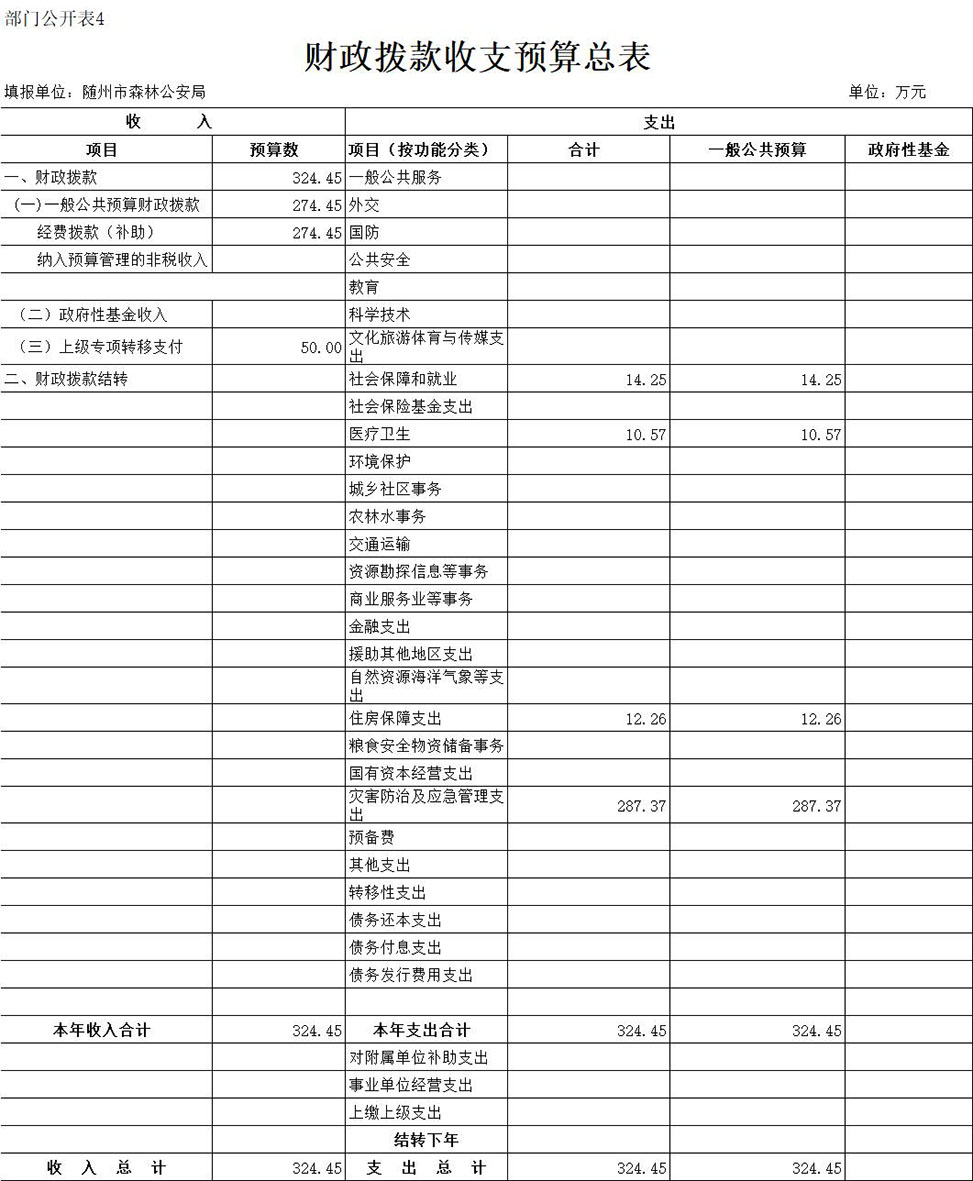 部门公开表4

财政拨款收支预算总表

填报单位：随州市森林公安局

单位：万元

| 收　　入 | | 支出 | | | |
|---|---|---|---|---|---|
| 项目 | 预算数 | 项目（按功能分类） | 合计 | 一般公共预算 | 政府性基金 |
| 一、财政拨款 | 324.45 | 一般公共服务 | | | |
| （一）一般公共预算财政拨款 | 274.45 | 外交 | | | |
| 经费拨款（补助） | 274.45 | 国防 | | | |
| 纳入预算管理的非税收入 | | 公共安全 | | | |
| | | 教育 | | | |
| （二）政府性基金收入 | | 科学技术 | | | |
| （三）上级专项转移支付 | 50.00 | 文化旅游体育与传媒支出 | | | |
| 二、财政拨款结转 | | 社会保障和就业 | 14.25 | 14.25 | |
| | | 社会保险基金支出 | | | |
| | | 医疗卫生 | 10.57 | 10.57 | |
| | | 环境保护 | | | |
| | | 城乡社区事务 | | | |
| | | 农林水事务 | | | |
| | | 交通运输 | | | |
| | | 资源勘探信息等事务 | | | |
| | | 商业服务业等事务 | | | |
| | | 金融支出 | | | |
| | | 援助其他地区支出 | | | |
| | | 自然资源海洋气象等支出 | | | |
| | | 住房保障支出 | 12.26 | 12.26 | |
| | | 粮食安全物资储备事务 | | | |
| | | 国有资本经营支出 | | | |
| | | 灾害防治及应急管理支出 | 287.37 | 287.37 | |
| | | 预备费 | | | |
| | | 其他支出 | | | |
| | | 转移性支出 | | | |
| | | 债务还本支出 | | | |
| | | 债务付息支出 | | | |
| | | 债务发行费用支出 | | | |
| | | | | | |
| 本年收入合计 | 324.45 | 本年支出合计 | 324.45 | 324.45 | |
| | | 对附属单位补助支出 | | | |
| | | 事业单位经营支出 | | | |
| | | 上缴上级支出 | | | |
| | | 结转下年 | | | |
| 收　入　总　计 | 324.45 | 支　出　总　计 | 324.45 | 324.45 | |